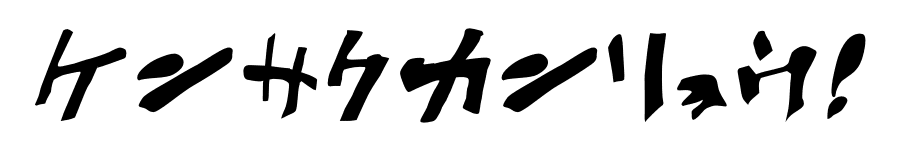 ケンサクカンリョウ!